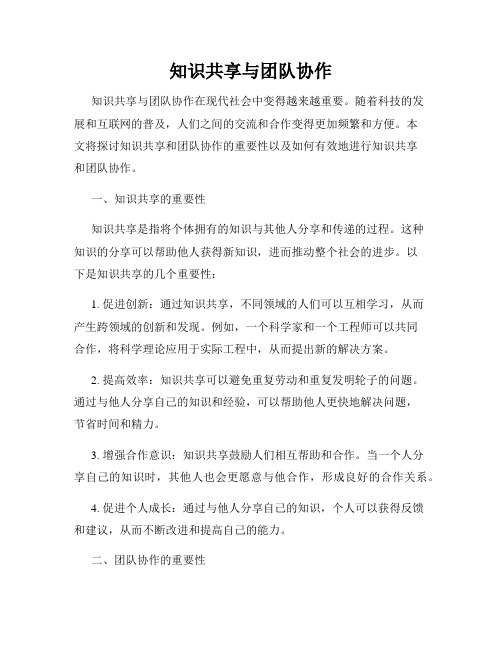 知识共享与团队协作

知识共享与团队协作在现代社会中变得越来越重要。随着科技的发展和互联网的普及，人们之间的交流和合作变得更加频繁和方便。本文将探讨知识共享和团队协作的重要性以及如何有效地进行知识共享和团队协作。

一、知识共享的重要性

知识共享是指将个体拥有的知识与其他人分享和传递的过程。这种知识的分享可以帮助他人获得新知识，进而推动整个社会的进步。以下是知识共享的几个重要性：

1. 促进创新：通过知识共享，不同领域的人们可以互相学习，从而产生跨领域的创新和发现。例如，一个科学家和一个工程师可以共同合作，将科学理论应用于实际工程中，从而提出新的解决方案。

2. 提高效率：知识共享可以避免重复劳动和重复发明轮子的问题。通过与他人分享自己的知识和经验，可以帮助他人更快地解决问题，节省时间和精力。

3. 增强合作意识：知识共享鼓励人们相互帮助和合作。当一个人分享自己的知识时，其他人也会更愿意与他合作，形成良好的合作关系。

4. 促进个人成长：通过与他人分享自己的知识，个人可以获得反馈和建议，从而不断改进和提高自己的能力。

二、团队协作的重要性